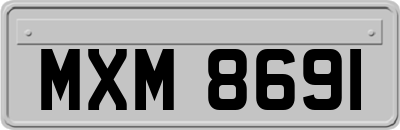 MXM 8691